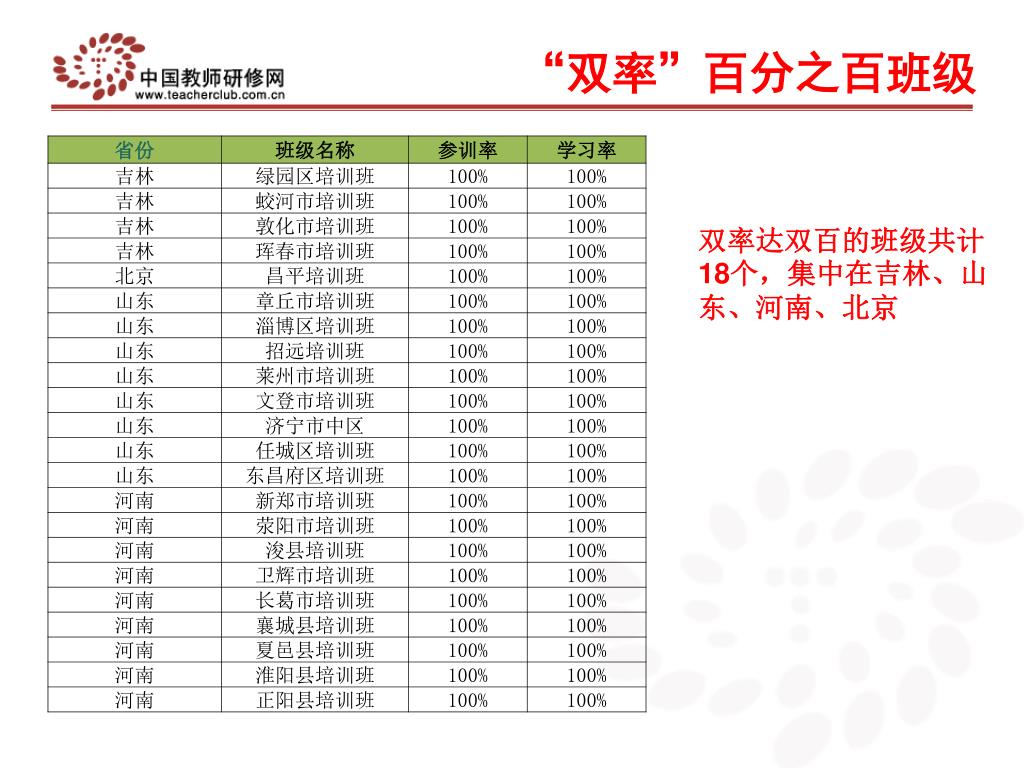 中国教师研修网
www.teacherclub.com.cn

“双率”百分之百班级

| 省份 | 班级名称 | 参训率 | 学习率 |
|---|---|---|---|
| 吉林 | 绿园区培训班 | 100% | 100% |
| 吉林 | 蛟河市培训班 | 100% | 100% |
| 吉林 | 敦化市培训班 | 100% | 100% |
| 吉林 | 珲春市培训班 | 100% | 100% |
| 北京 | 昌平培训班 | 100% | 100% |
| 山东 | 章丘市培训班 | 100% | 100% |
| 山东 | 淄博区培训班 | 100% | 100% |
| 山东 | 招远培训班 | 100% | 100% |
| 山东 | 莱州市培训班 | 100% | 100% |
| 山东 | 文登市培训班 | 100% | 100% |
| 山东 | 济宁市中区 | 100% | 100% |
| 山东 | 任城区培训班 | 100% | 100% |
| 山东 | 东昌府区培训班 | 100% | 100% |
| 河南 | 新郑市培训班 | 100% | 100% |
| 河南 | 荥阳市培训班 | 100% | 100% |
| 河南 | 浚县培训班 | 100% | 100% |
| 河南 | 卫辉市培训班 | 100% | 100% |
| 河南 | 长葛市培训班 | 100% | 100% |
| 河南 | 襄城县培训班 | 100% | 100% |
| 河南 | 夏邑县培训班 | 100% | 100% |
| 河南 | 淮阳县培训班 | 100% | 100% |
| 河南 | 正阳县培训班 | 100% | 100% |

双率达双百的班级共计18个，集中在吉林、山东、河南、北京